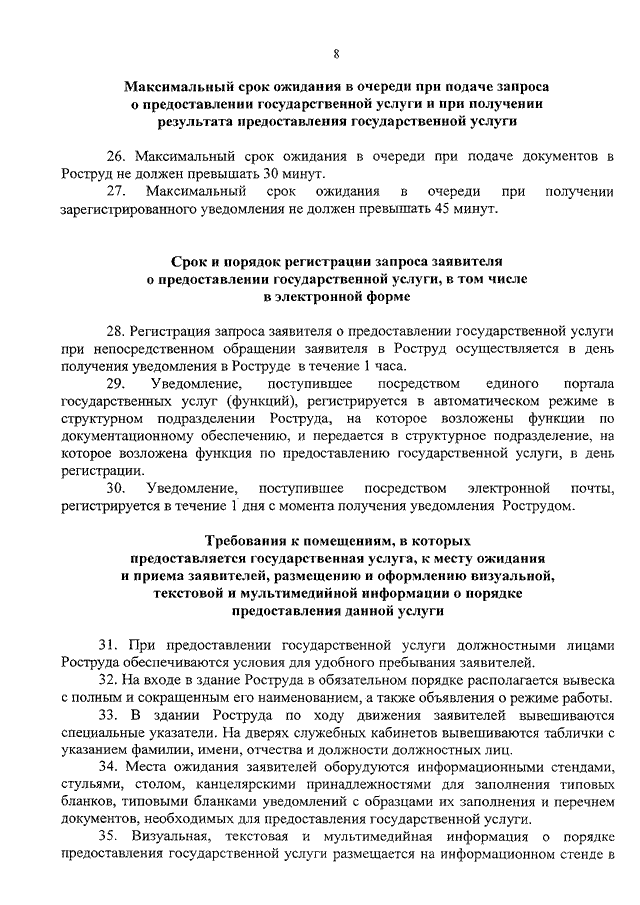 8

Максимальный срок ожидания в очереди при подаче запроса о предоставлении государственной услуги и при получении результата предоставления государственной услуги

26. Максимальный срок ожидания в очереди при подаче документов в Роструд не должен превышать 30 минут.

27. Максимальный срок ожидания в очереди при получении зарегистрированного уведомления не должен превышать 45 минут.

Срок и порядок регистрации запроса заявителя о предоставлении государственной услуги, в том числе в электронной форме

28. Регистрация запроса заявителя о предоставлении государственной услуги при непосредственном обращении заявителя в Роструд осуществляется в день получения уведомления в Роструде в течение 1 часа.

29. Уведомление, поступившее посредством единого портала государственных услуг (функций), регистрируется в автоматическом режиме в структурном подразделении Роструда, на которое возложены функции по документационному обеспечению, и передается в структурное подразделение, на которое возложена функция по предоставлению государственной услуги, в день регистрации.

30. Уведомление, поступившее посредством электронной почты, регистрируется в течение 1 дня с момента получения уведомления Рострудом.

Требования к помещениям, в которых предоставляется государственная услуга, к месту ожидания и приема заявителей, размещению и оформлению визуальной, текстовой и мультимедийной информации о порядке предоставления данной услуги

31. При предоставлении государственной услуги должностными лицами Роструда обеспечиваются условия для удобного пребывания заявителей.

32. На входе в здание Роструда в обязательном порядке располагается вывеска с полным и сокращенным его наименованием, а также объявления о режиме работы.

33. В здании Роструда по ходу движения заявителей вывешиваются специальные указатели. На дверях служебных кабинетов вывешиваются таблички с указанием фамилии, имени, отчества и должности должностных лиц.

34. Места ожидания заявителей оборудуются информационными стендами, стульями, столом, канцелярскими принадлежностями для заполнения типовых бланков, типовыми бланками уведомлений с образцами их заполнения и перечнем документов, необходимых для предоставления государственной услуги.

35. Визуальная, текстовая и мультимедийная информация о порядке предоставления государственной услуги размещается на информационном стенде в